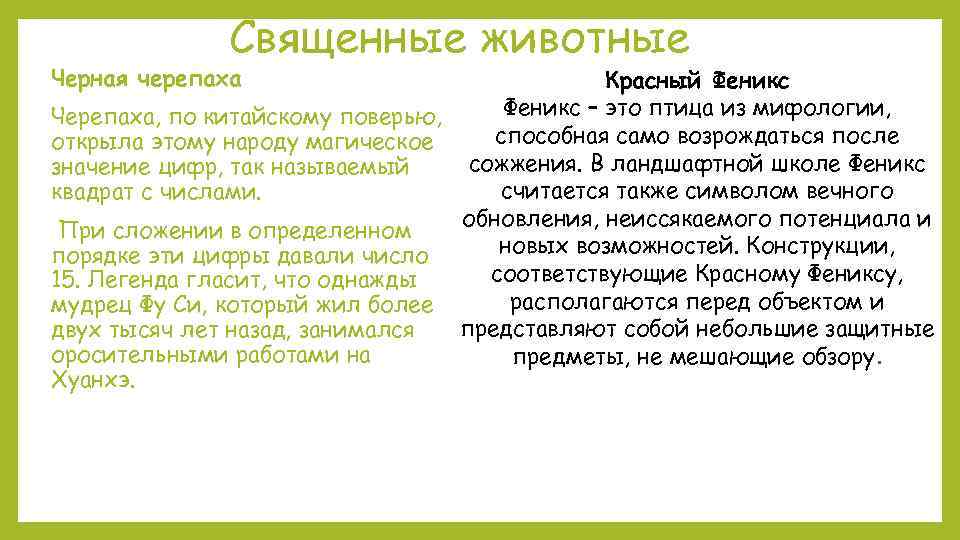 Священные животные

Черная черепаха

Черепаха, по китайскому поверью, открыла этому народу магическое значение цифр, так называемый квадрат с числами.

При сложении в определенном порядке эти цифры давали число 15. Легенда гласит, что однажды мудрец Фу Си, который жил более двух тысяч лет назад, занимался оросительными работами на Хуанхэ.

Красный Феникс

Феникс – это птица из мифологии, способная само возрождаться после сожжения. В ландшафтной школе Феникс считается также символом вечного обновления, неиссякаемого потенциала и новых возможностей. Конструкции, соответствующие Красному Фениксу, располагаются перед объектом и представляют собой небольшие защитные предметы, не мешающие обзору.